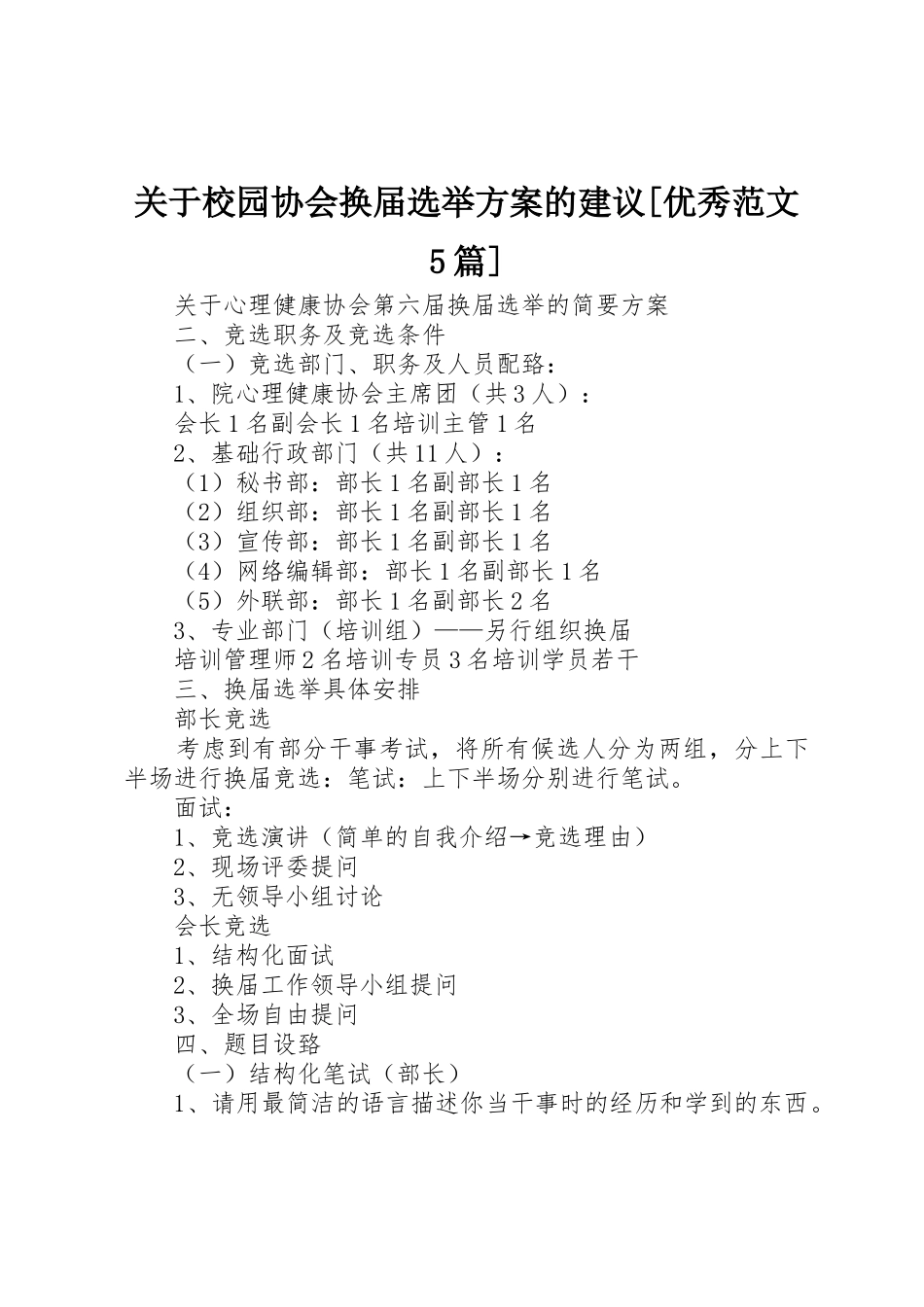 关于校园协会换届选举方案的建议[优秀范文5篇]

关于心理健康协会第六届换届选举的简要方案

二、竞选职务及竞选条件

（一）竞选部门、职务及人员配臵：

1、院心理健康协会主席团（共3人）：

会长1名副会长1名培训主管1名

2、基础行政部门（共11人）：

（1）秘书部：部长1名副部长1名

（2）组织部：部长1名副部长1名

（3）宣传部：部长1名副部长1名

（4）网络编辑部：部长1名副部长1名

（5）外联部：部长1名副部长2名

3、专业部门（培训组）——另行组织换届

培训管理师2名培训专员3名培训学员若干

三、换届选举具体安排

部长竞选

考虑到有部分干事考试，将所有候选人分为两组，分上下半场进行换届竞选：笔试：上下半场分别进行笔试。

面试：

1、竞选演讲（简单的自我介绍→竞选理由）

2、现场评委提问

3、无领导小组讨论

会长竞选

1、结构化面试

2、换届工作领导小组提问

3、全场自由提问

四、题目设臵

（一）结构化笔试（部长）

1、请用最简洁的语言描述你当干事时的经历和学到的东西。